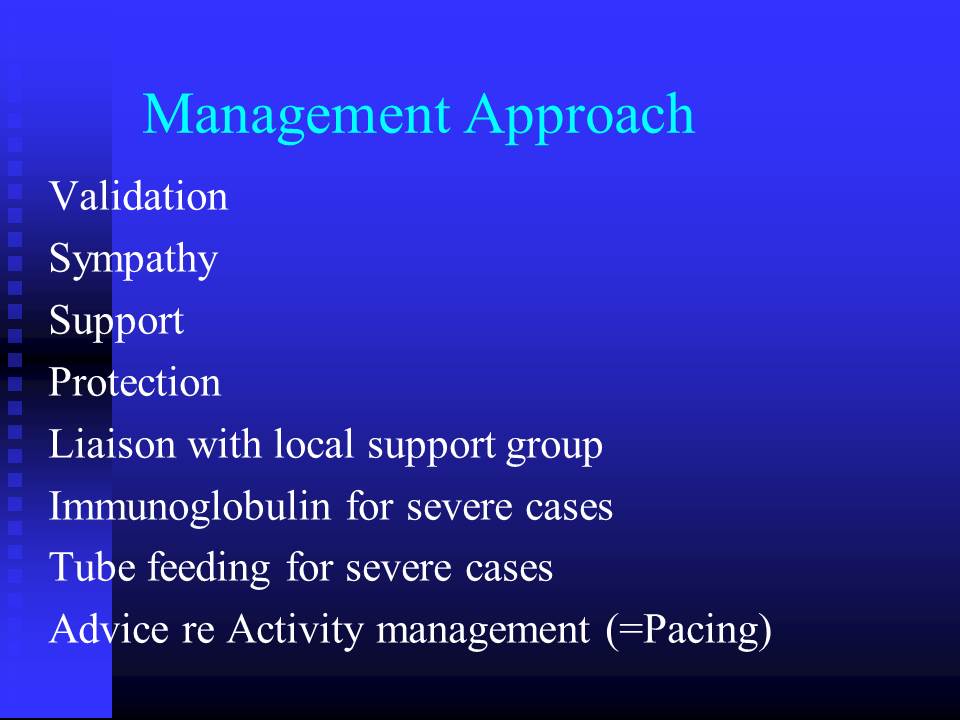 Management Approach

Validation
Sympathy
Support
Protection
Liaison with local support group
Immunoglobulin for severe cases
Tube feeding for severe cases
Advice re Activity management (=Pacing)